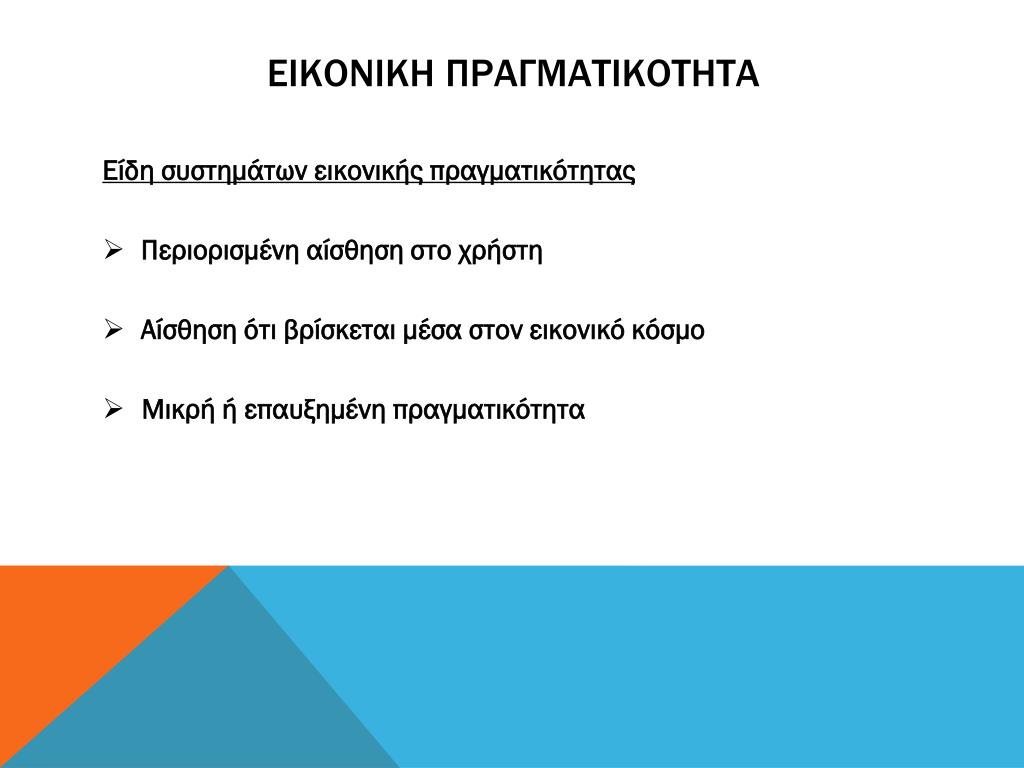 ΕΙΚΟΝΙΚΗ ΠΡΑΓΜΑΤΙΚΟΤΗΤΑ

Είδη συστημάτων εικονικής πραγματικότητας

➢ Περιορισμένη αίσθηση στο χρήστη

➢ Αίσθηση ότι βρίσκεται μέσα στον εικονικό κόσμο

➢ Μικρή ή επαυξημένη πραγματικότητα